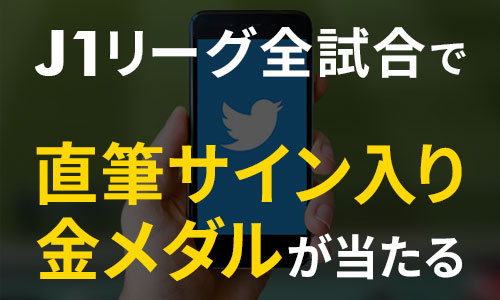 J1リーグ全試合で

直筆サイン入り
金メダルが当たる